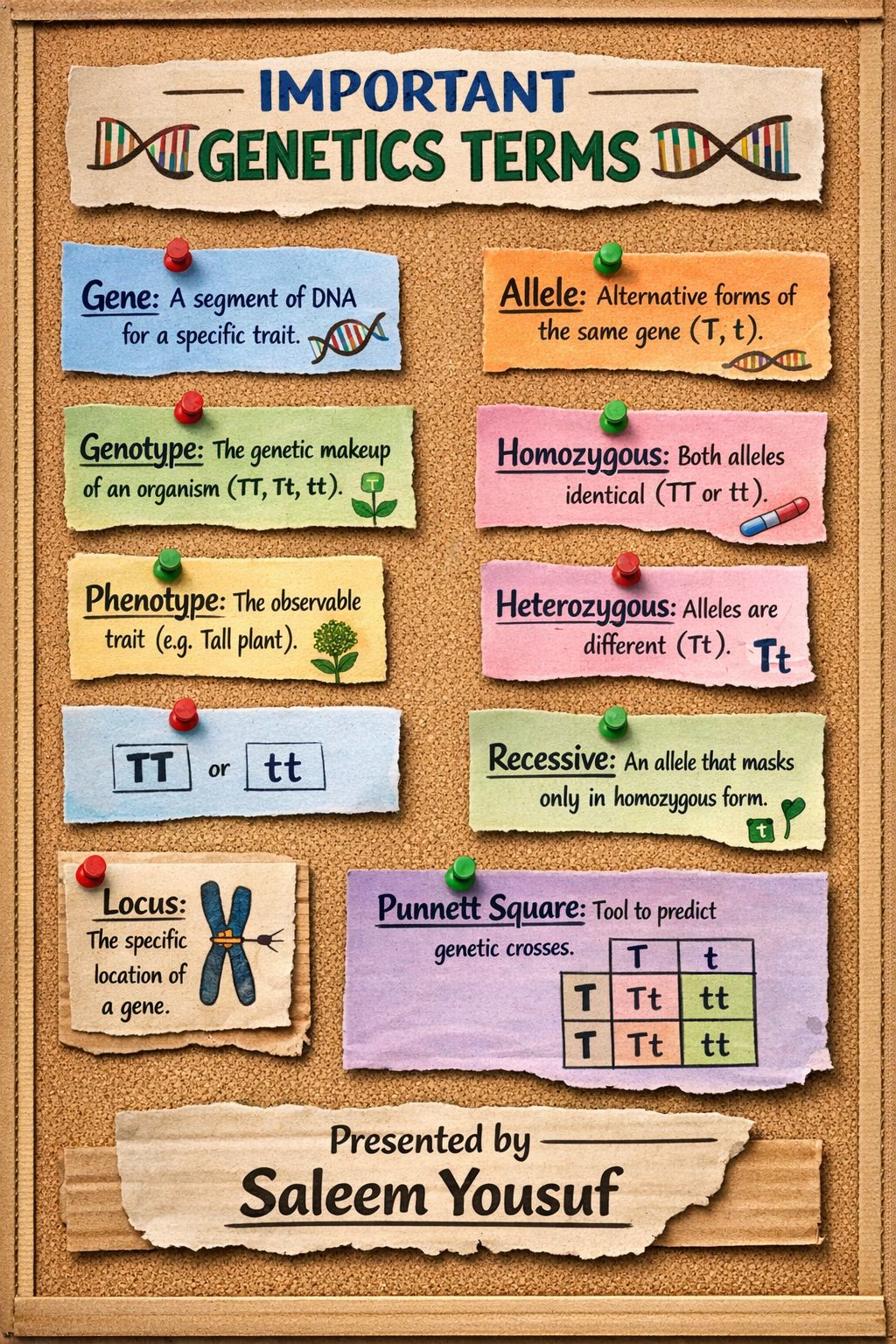 IMPORTANT GENETICS TERMS

Gene: A segment of DNA for a specific trait.

Genotype: The genetic makeup of an organism (TT, Tt, tt).

T

Phenotype: The observable trait (e.g. Tall plant).

TT or tt

Locus: The specific location of a gene.

Allele: Alternative forms of the same gene (T, t).

Homozygous: Both alleles identical (TT or tt).

Heterozygous: Alleles are different (Tt).

Tt

Recessive: An allele that masks only in homozygous form.

t

Punnett Square: Tool to predict genetic crosses.

| | T | t |
|---|---|---|
| T | Tt | tt |
| T | Tt | tt |

Presented by

Saleem Yousuf